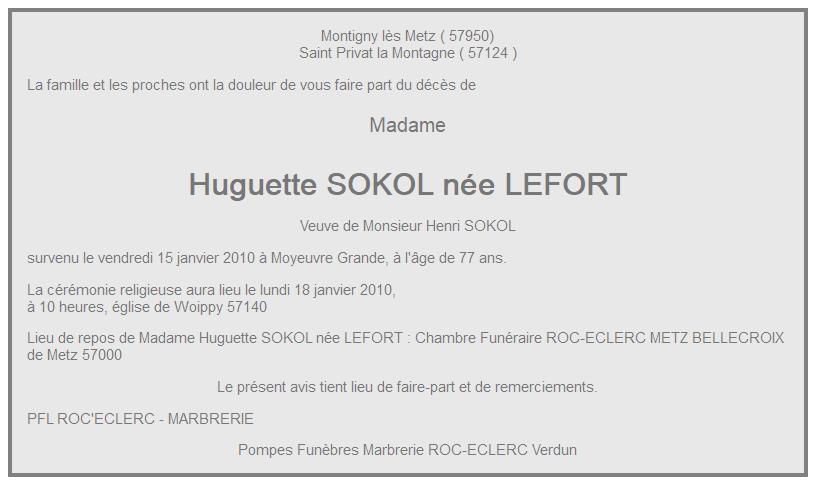 Montigny lès Metz ( 57950)
Saint Privat la Montagne ( 57124 )

La famille et les proches ont la douleur de vous faire part du décès de

Madame

Huguette SOKOL née LEFORT

Veuve de Monsieur Henri SOKOL

survenu le vendredi 15 janvier 2010 à Moyeuvre Grande, à l'âge de 77 ans.

La cérémonie religieuse aura lieu le lundi 18 janvier 2010,
à 10 heures, église de Woippy 57140

Lieu de repos de Madame Huguette SOKOL née LEFORT : Chambre Funéraire ROC-ECLERC METZ BELLECROIX de Metz 57000

Le présent avis tient lieu de faire-part et de remerciements.

PFL ROC'ECLERC - MARBRERIE

Pompes Funèbres Marbrerie ROC-ECLERC Verdun